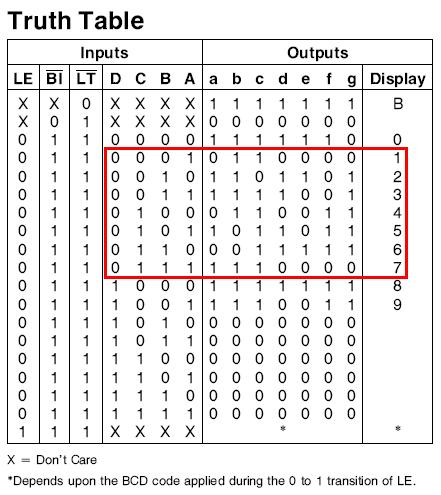 Truth Table

| Inputs | | | | | | | Outputs | | | | | | | |
|---|---|---|---|---|---|---|---|---|---|---|---|---|---|---|
| LE | $\overline{BI}$ | $\overline{LT}$ | D | C | B | A | a | b | c | d | e | f | g | Display |
| X | X | 0 | X | X | X | X | 1 | 1 | 1 | 1 | 1 | 1 | 1 | B |
| X | 0 | 1 | X | X | X | X | 0 | 0 | 0 | 0 | 0 | 0 | 0 | |
| 0 | 1 | 1 | 0 | 0 | 0 | 0 | 1 | 1 | 1 | 1 | 1 | 1 | 0 | 0 |
| 0 | 1 | 1 | 0 | 0 | 0 | 1 | 0 | 1 | 1 | 0 | 0 | 0 | 0 | 1 |
| 0 | 1 | 1 | 0 | 0 | 1 | 0 | 1 | 1 | 0 | 1 | 1 | 0 | 1 | 2 |
| 0 | 1 | 1 | 0 | 0 | 1 | 1 | 1 | 1 | 1 | 1 | 0 | 0 | 1 | 3 |
| 0 | 1 | 1 | 0 | 1 | 0 | 0 | 0 | 1 | 1 | 0 | 0 | 1 | 1 | 4 |
| 0 | 1 | 1 | 0 | 1 | 0 | 1 | 1 | 0 | 1 | 1 | 0 | 1 | 1 | 5 |
| 0 | 1 | 1 | 0 | 1 | 1 | 0 | 0 | 0 | 1 | 1 | 1 | 1 | 1 | 6 |
| 0 | 1 | 1 | 0 | 1 | 1 | 1 | 1 | 1 | 1 | 0 | 0 | 0 | 0 | 7 |
| 0 | 1 | 1 | 1 | 0 | 0 | 0 | 1 | 1 | 1 | 1 | 1 | 1 | 1 | 8 |
| 0 | 1 | 1 | 1 | 0 | 0 | 1 | 1 | 1 | 1 | 0 | 0 | 1 | 1 | 9 |
| 0 | 1 | 1 | 1 | 0 | 1 | 0 | 0 | 0 | 0 | 0 | 0 | 0 | 0 | |
| 0 | 1 | 1 | 1 | 0 | 1 | 1 | 0 | 0 | 0 | 0 | 0 | 0 | 0 | |
| 0 | 1 | 1 | 1 | 1 | 0 | 0 | 0 | 0 | 0 | 0 | 0 | 0 | 0 | |
| 0 | 1 | 1 | 1 | 1 | 0 | 1 | 0 | 0 | 0 | 0 | 0 | 0 | 0 | |
| 0 | 1 | 1 | 1 | 1 | 1 | 0 | 0 | 0 | 0 | 0 | 0 | 0 | 0 | |
| 0 | 1 | 1 | 1 | 1 | 1 | 1 | 0 | 0 | 0 | 0 | 0 | 0 | 0 | |
| 1 | 1 | 1 | X | X | X | X | | | | * | | | | * |

X = Don't Care

*Depends upon the BCD code applied during the 0 to 1 transition of LE.